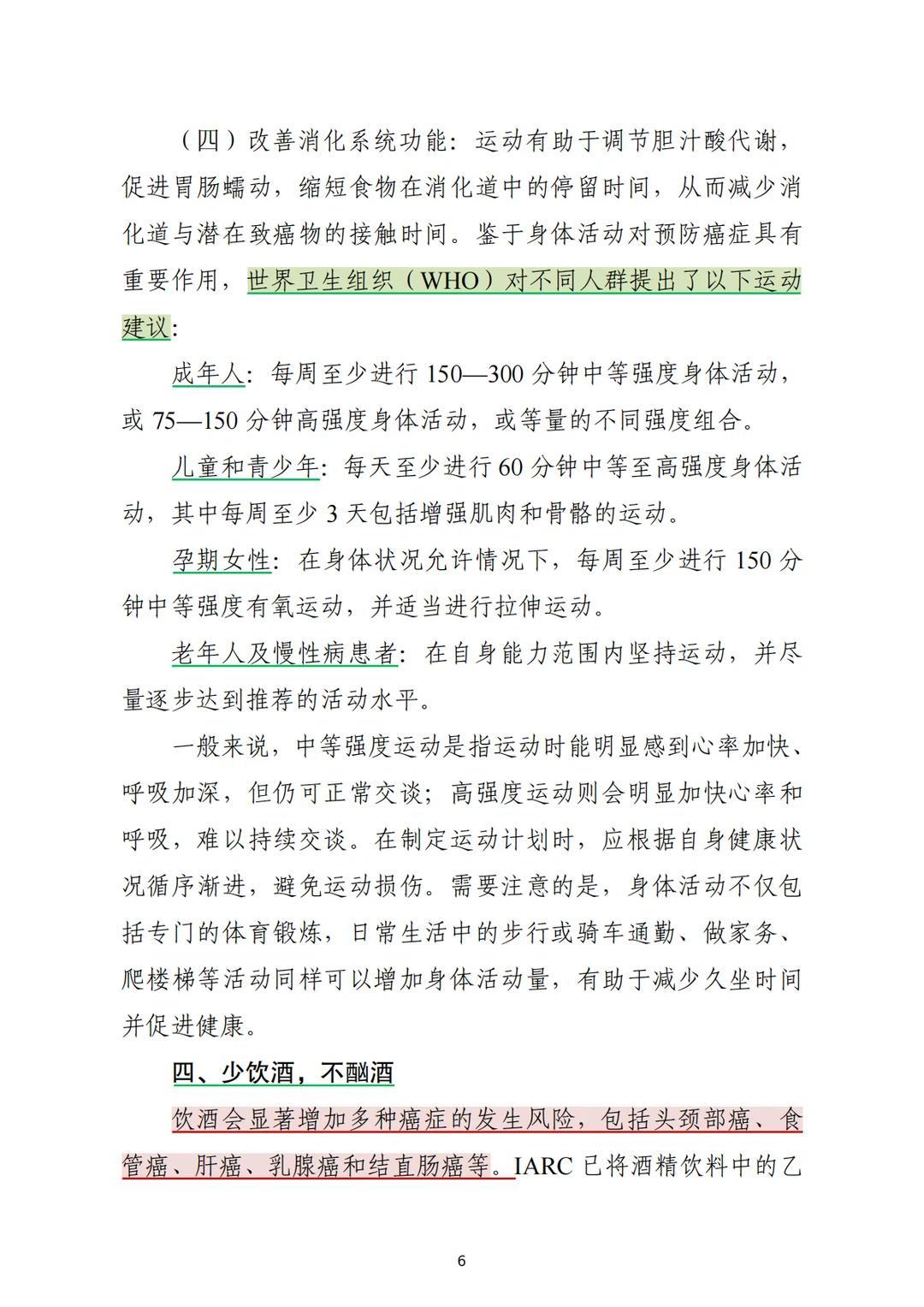 （四）改善消化系统功能：运动有助于调节胆汁酸代谢，促进胃肠蠕动，缩短食物在消化道中的停留时间，从而减少消化道与潜在致癌物的接触时间。鉴于身体活动对预防癌症具有重要作用，世界卫生组织（WHO）对不同人群提出了以下运动建议：

成年人：每周至少进行 150—300 分钟中等强度身体活动，或 75—150 分钟高强度身体活动，或等量的不同强度组合。

儿童和青少年：每天至少进行 60 分钟中等至高强度身体活动，其中每周至少 3 天包括增强肌肉和骨骼的运动。

孕期女性：在身体状况允许情况下，每周至少进行 150 分钟中等强度有氧运动，并适当进行拉伸运动。

老年人及慢性病患者：在自身能力范围内坚持运动，并尽量逐步达到推荐的活动水平。

一般来说，中等强度运动是指运动时能明显感到心率加快、呼吸加深，但仍可正常交谈；高强度运动则会明显加快心率和呼吸，难以持续交谈。在制定运动计划时，应根据自身健康状况循序渐进，避免运动损伤。需要注意的是，身体活动不仅包括专门的体育锻炼，日常生活中的步行或骑车通勤、做家务、爬楼梯等活动同样可以增加身体活动量，有助于减少久坐时间并促进健康。

四、少饮酒，不酗酒

饮酒会显著增加多种癌症的发生风险，包括头颈部癌、食管癌、肝癌、乳腺癌和结直肠癌等。IARC 已将酒精饮料中的乙

6